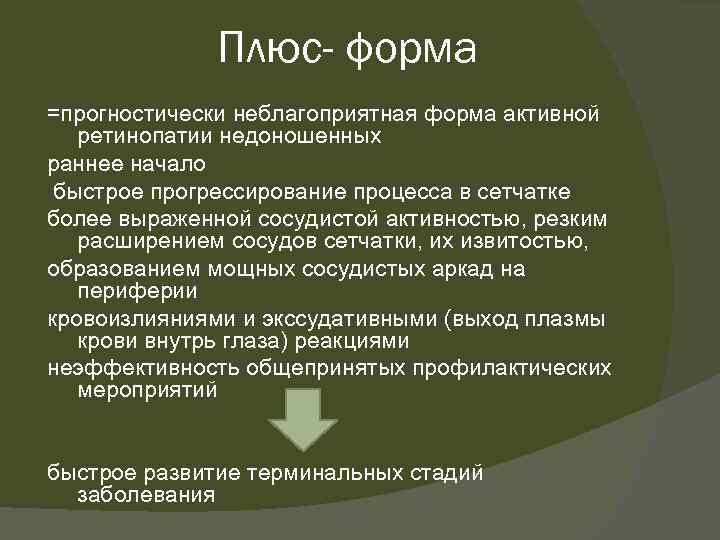 Плюс- форма

=прогностически неблагоприятная форма активной ретинопатии недоношенных

раннее начало

быстрое прогрессирование процесса в сетчатке

более выраженной сосудистой активностью, резким расширением сосудов сетчатки, их извитостью,

образованием мощных сосудистых аркад на периферии

кровоизлияниями и экссудативными (выход плазмы крови внутрь глаза) реакциями

неэффективность общепринятых профилактических мероприятий

быстрое развитие терминальных стадий заболевания